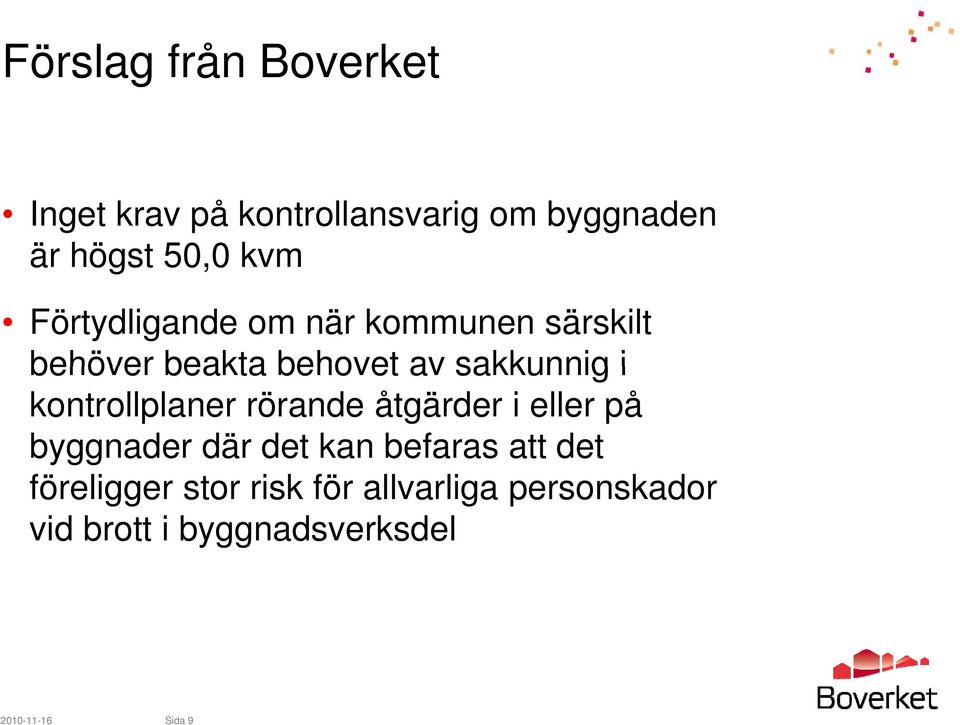 Förslag från Boverket

• Inget krav på kontrollansvarig om byggnaden är högst 50,0 kvm

• Förtydligande om när kommunen särskilt behöver beakta behovet av sakkunnig i kontrollplaner rörande åtgärder i eller på byggnader där det kan befaras att det föreligger stor risk för allvarliga personskador vid brott i byggnadsverksdel

2010-11-16 Sida 9

Boverket